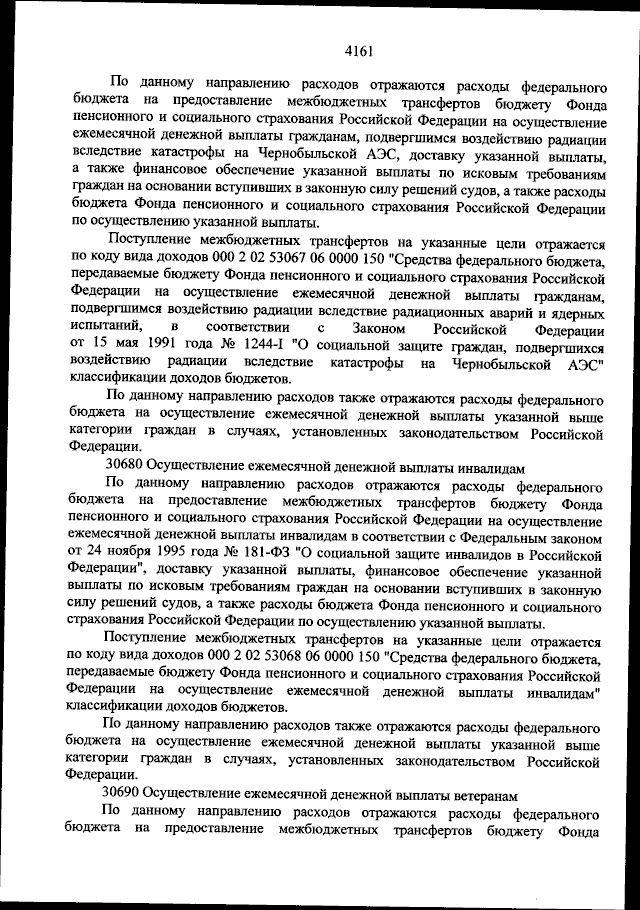 4161

По данному направлению расходов отражаются расходы федерального бюджета на предоставление межбюджетных трансфертов бюджету Фонда пенсионного и социального страхования Российской Федерации на осуществление ежемесячной денежной выплаты гражданам, подвергшимся воздействию радиации вследствие катастрофы на Чернобыльской АЭС, доставку указанной выплаты, а также финансовое обеспечение указанной выплаты по исковым требованиям граждан на основании вступивших в законную силу решений судов, а также расходы бюджета Фонда пенсионного и социального страхования Российской Федерации по осуществлению указанной выплаты.

Поступление межбюджетных трансфертов на указанные цели отражается по коду вида доходов 000 2 02 53067 06 0000 150 "Средства федерального бюджета, передаваемые бюджету Фонда пенсионного и социального страхования Российской Федерации на осуществление ежемесячной денежной выплаты гражданам, подвергшимся воздействию радиации вследствие радиационных аварий и ядерных испытаний, в соответствии с Законом Российской Федерации от 15 мая 1991 года № 1244-I "О социальной защите граждан, подвергшихся воздействию радиации вследствие катастрофы на Чернобыльской АЭС" классификации доходов бюджетов.

По данному направлению расходов также отражаются расходы федерального бюджета на осуществление ежемесячной денежной выплаты указанной выше категории граждан в случаях, установленных законодательством Российской Федерации.

30680 Осуществление ежемесячной денежной выплаты инвалидам

По данному направлению расходов отражаются расходы федерального бюджета на предоставление межбюджетных трансфертов бюджету Фонда пенсионного и социального страхования Российской Федерации на осуществление ежемесячной денежной выплаты инвалидам в соответствии с Федеральным законом от 24 ноября 1995 года № 181-ФЗ "О социальной защите инвалидов в Российской Федерации", доставку указанной выплаты, финансовое обеспечение указанной выплаты по исковым требованиям граждан на основании вступивших в законную силу решений судов, а также расходы бюджета Фонда пенсионного и социального страхования Российской Федерации по осуществлению указанной выплаты.

Поступление межбюджетных трансфертов на указанные цели отражается по коду вида доходов 000 2 02 53068 06 0000 150 "Средства федерального бюджета, передаваемые бюджету Фонда пенсионного и социального страхования Российской Федерации на осуществление ежемесячной денежной выплаты инвалидам" классификации доходов бюджетов.

По данному направлению расходов также отражаются расходы федерального бюджета на осуществление ежемесячной денежной выплаты указанной выше категории граждан в случаях, установленных законодательством Российской Федерации.

30690 Осуществление ежемесячной денежной выплаты ветеранам

По данному направлению расходов отражаются расходы федерального бюджета на предоставление межбюджетных трансфертов бюджету Фонда